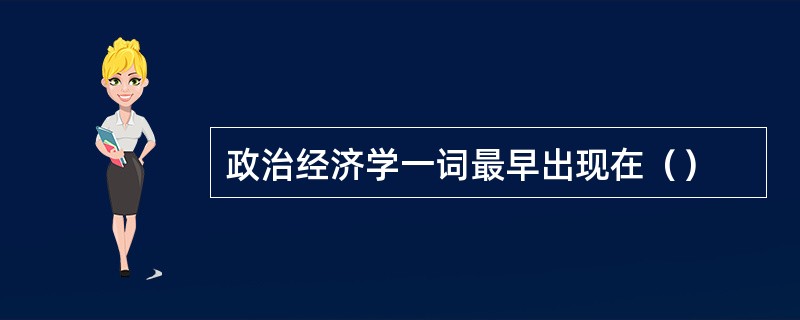 政治经济学一词最早出现在（）